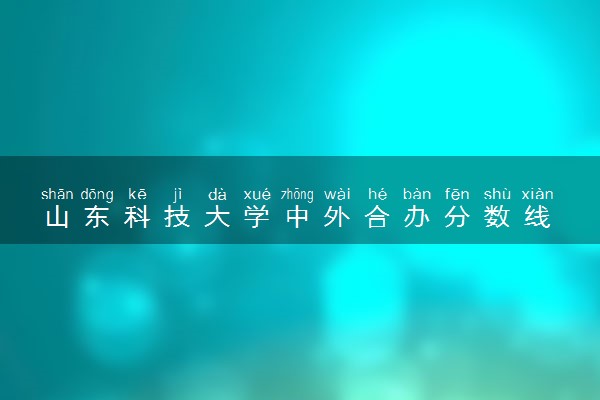 shān dōng kē jì dà xué zhōng wài hé bàn fēn shù xiàn
山东科技大学中外合办分数线